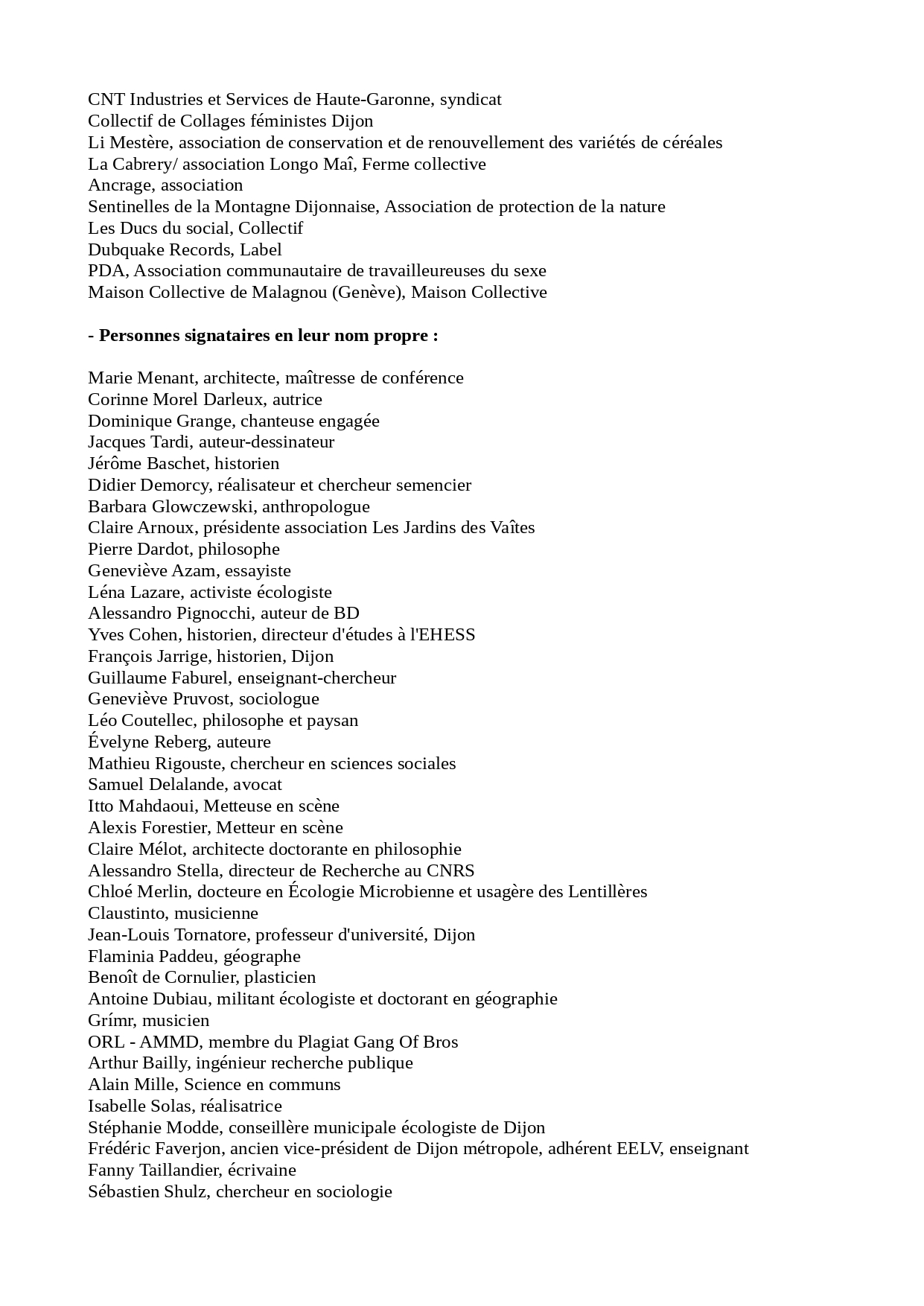 CNT Industries et Services de Haute-Garonne, syndicat
Collectif de Collages féministes Dijon
Li Mestère, association de conservation et de renouvellement des variétés de céréales
La Cabrery/ association Longo Maî, Ferme collective
Ancrage, association
Sentinelles de la Montagne Dijonnaise, Association de protection de la nature
Les Ducs du social, Collectif
Dubquake Records, Label
PDA, Association communautaire de travailleureuses du sexe
Maison Collective de Malagnou (Genève), Maison Collective

**- Personnes signataires en leur nom propre :**

Marie Menant, architecte, maîtresse de conférence
Corinne Morel Darleux, autrice
Dominique Grange, chanteuse engagée
Jacques Tardi, auteur-dessinateur
Jérôme Baschet, historien
Didier Demorcy, réalisateur et chercheur semencier
Barbara Glowczewski, anthropologue
Claire Arnoux, présidente association Les Jardins des Vaîtes
Pierre Dardot, philosophe
Geneviève Azam, essayiste
Léna Lazare, activiste écologiste
Alessandro Pignocchi, auteur de BD
Yves Cohen, historien, directeur d'études à l'EHESS
François Jarrige, historien, Dijon
Guillaume Faburel, enseignant-chercheur
Geneviève Pruvost, sociologue
Léo Coutellec, philosophe et paysan
Évelyne Reberg, auteure
Mathieu Rigouste, chercheur en sciences sociales
Samuel Delalande, avocat
Itto Mahdaoui, Metteuse en scène
Alexis Forestier, Metteur en scène
Claire Mélot, architecte doctorante en philosophie
Alessandro Stella, directeur de Recherche au CNRS
Chloé Merlin, docteure en Écologie Microbienne et usagère des Lentillères
Claustinto, musicienne
Jean-Louis Tornatore, professeur d'université, Dijon
Flaminia Paddeu, géographe
Benoît de Cornulier, plasticien
Antoine Dubiau, militant écologiste et doctorant en géographie
Grímr, musicien
ORL - AMMD, membre du Plagiat Gang Of Bros
Arthur Bailly, ingénieur recherche publique
Alain Mille, Science en communs
Isabelle Solas, réalisatrice
Stéphanie Modde, conseillère municipale écologiste de Dijon
Frédéric Faverjon, ancien vice-président de Dijon métropole, adhérent EELV, enseignant
Fanny Taillandier, écrivaine
Sébastien Shulz, chercheur en sociologie